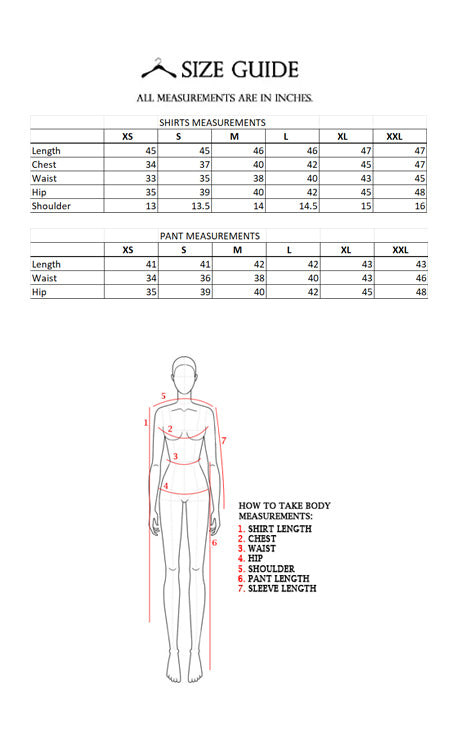 SIZE GUIDE

ALL MEASUREMENTS ARE IN INCHES.

SHIRTS MEASUREMENTS

| | XS | S | M | L | XL | XXL |
|---|---|---|---|---|---|---|
| Length | 45 | 45 | 46 | 46 | 47 | 47 |
| Chest | 34 | 37 | 40 | 42 | 45 | 47 |
| Waist | 33 | 35 | 38 | 40 | 43 | 45 |
| Hip | 35 | 39 | 40 | 42 | 45 | 48 |
| Shoulder | 13 | 13.5 | 14 | 14.5 | 15 | 16 |

PANT MEASUREMENTS

| | XS | S | M | L | XL | XXL |
|---|---|---|---|---|---|---|
| Length | 41 | 41 | 42 | 42 | 43 | 43 |
| Waist | 34 | 36 | 38 | 40 | 43 | 46 |
| Hip | 35 | 39 | 40 | 42 | 45 | 48 |

5
1
2
7
3
4
6

HOW TO TAKE BODY MEASUREMENTS:
1. SHIRT LENGTH
2. CHEST
3. WAIST
4. HIP
5. SHOULDER
6. PANT LENGTH
7. SLEEVE LENGTH